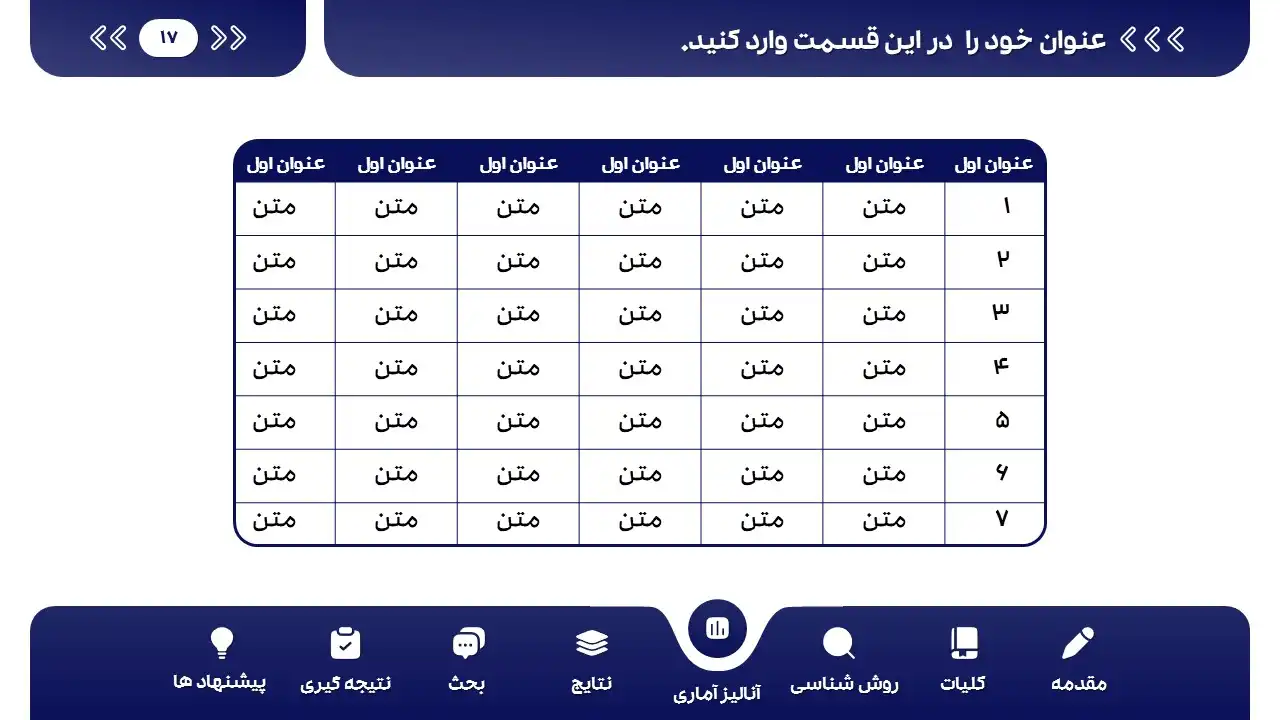 عنوان خود را در این قسمت وارد کنید.

۱۷

| عنوان اول | عنوان اول | عنوان اول | عنوان اول | عنوان اول | عنوان اول | عنوان اول |
|---|---|---|---|---|---|---|
| ۱ | متن | متن | متن | متن | متن | متن |
| ۲ | متن | متن | متن | متن | متن | متن |
| ۳ | متن | متن | متن | متن | متن | متن |
| ۴ | متن | متن | متن | متن | متن | متن |
| ۵ | متن | متن | متن | متن | متن | متن |
| ۶ | متن | متن | متن | متن | متن | متن |
| ۷ | متن | متن | متن | متن | متن | متن |

مقدمه
کلیات
روش شناسی
آنالیز آماری
نتایج
بحث
نتیجه گیری
پیشنهاد ها